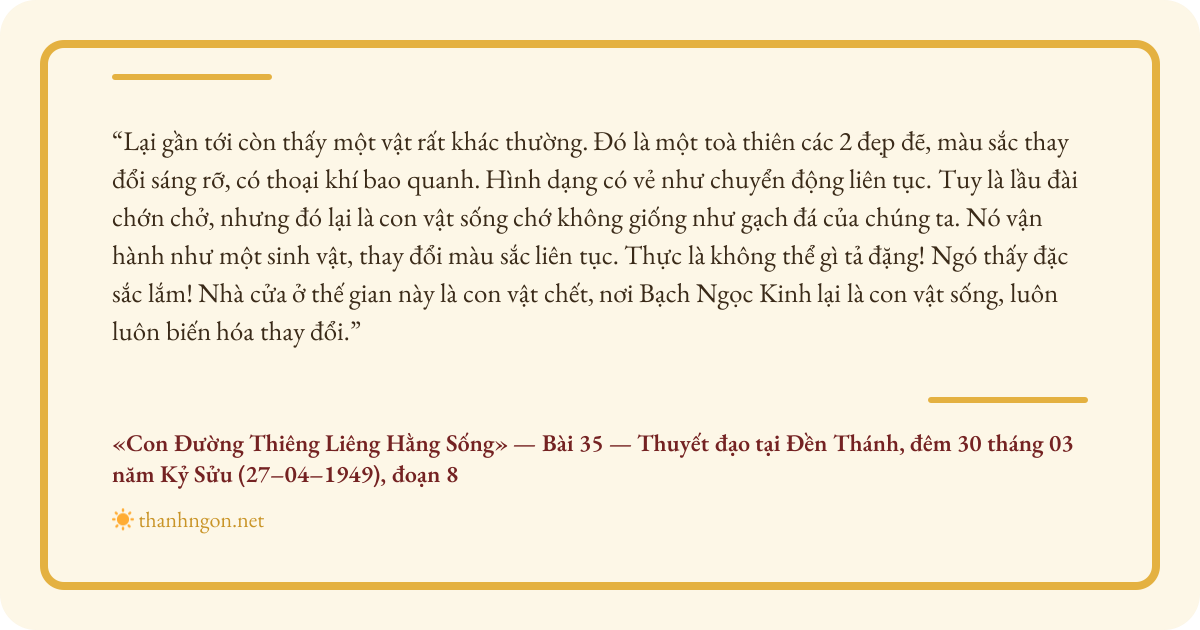 “Lại gần tới còn thấy một vật rất khác thường. Đó là một toà thiên các 2 đẹp đẽ, màu sắc thay đổi sáng rỡ, có thoại khí bao quanh. Hình dạng có vẻ như chuyển động liên tục. Tuy là lầu đài chớn chở, nhưng đó lại là con vật sống chớ không giống như gạch đá của chúng ta. Nó vận hành như một sinh vật, thay đổi màu sắc liên tục. Thực là không thể gì tả đặng! Ngó thấy đặc sắc lắm! Nhà cửa ở thế gian này là con vật chết, nơi Bạch Ngọc Kinh lại là con vật sống, luôn luôn biến hóa thay đổi.”

«Con Đường Thiêng Liêng Hằng Sống» — Bài 35 — Thuyết đạo tại Đền Thánh, đêm 30 tháng 03 năm Kỷ Sửu (27–04–1949), đoạn 8

thanhngon.net